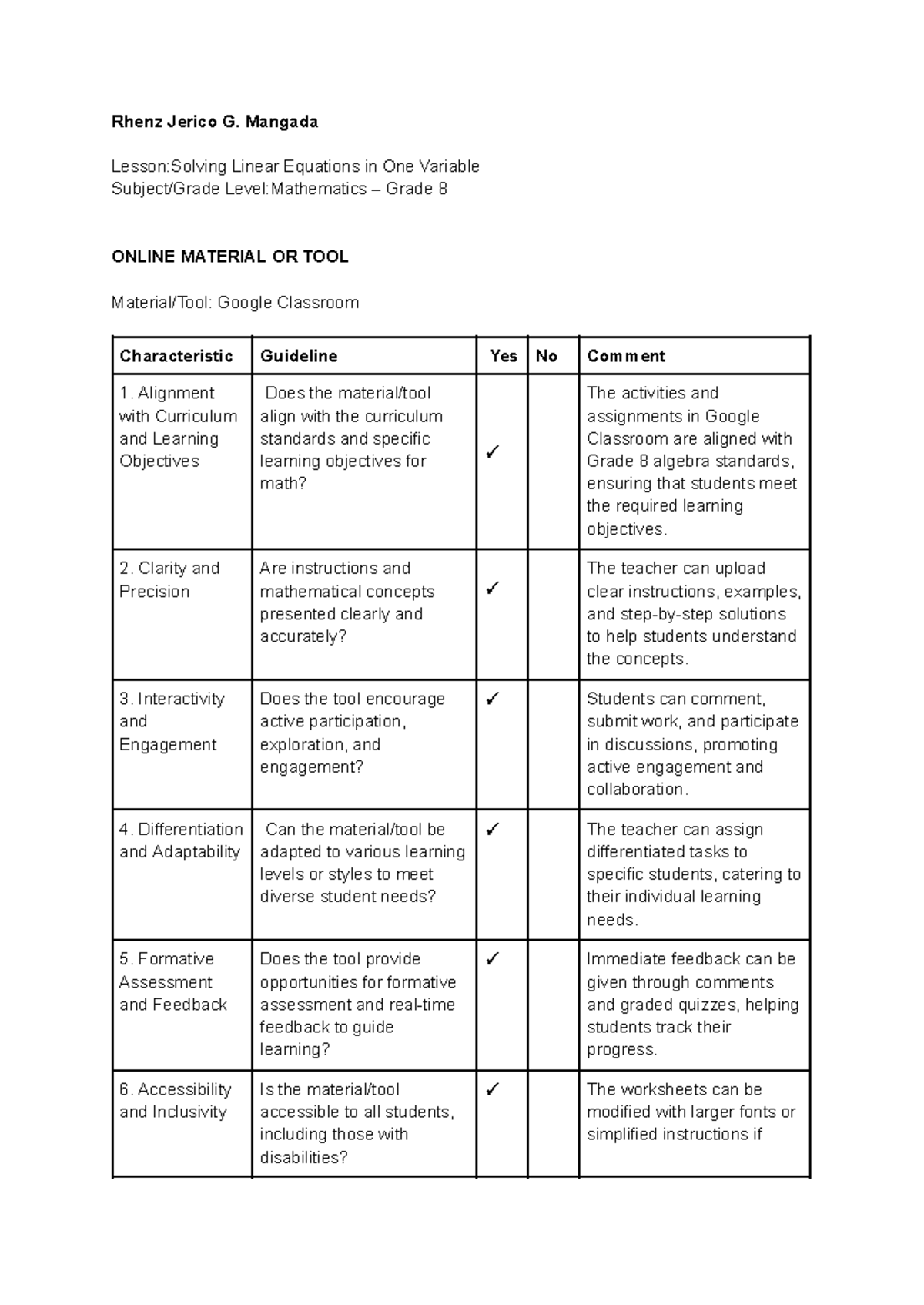 Rhenz Jerico G. Mangada

Lesson:Solving Linear Equations in One Variable
Subject/Grade Level:Mathematics – Grade 8

ONLINE MATERIAL OR TOOL

Material/Tool: Google Classroom

| Characteristic | Guideline | Yes | No | Comment |
|---|---|---|---|---|
| 1. Alignment with Curriculum and Learning Objectives | Does the material/tool align with the curriculum standards and specific learning objectives for math? | ✓ |  | The activities and assignments in Google Classroom are aligned with Grade 8 algebra standards, ensuring that students meet the required learning objectives. |
| 2. Clarity and Precision | Are instructions and mathematical concepts presented clearly and accurately? | ✓ |  | The teacher can upload clear instructions, examples, and step-by-step solutions to help students understand the concepts. |
| 3. Interactivity and Engagement | Does the tool encourage active participation, exploration, and engagement? | ✓ |  | Students can comment, submit work, and participate in discussions, promoting active engagement and collaboration. |
| 4. Differentiation and Adaptability | Can the material/tool be adapted to various learning levels or styles to meet diverse student needs? | ✓ |  | The teacher can assign differentiated tasks to specific students, catering to their individual learning needs. |
| 5. Formative Assessment and Feedback | Does the tool provide opportunities for formative assessment and real-time feedback to guide learning? | ✓ |  | Immediate feedback can be given through comments and graded quizzes, helping students track their progress. |
| 6. Accessibility and Inclusivity | Is the material/tool accessible to all students, including those with disabilities? | ✓ |  | The worksheets can be modified with larger fonts or simplified instructions if |